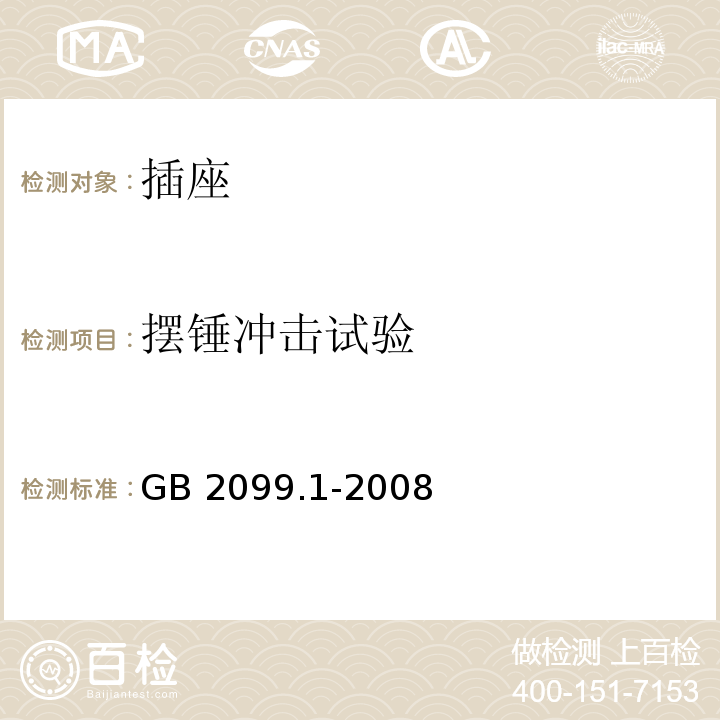 MA CNAS AC ilac-MRA

检测对象：插座

检测项目：摆锤冲击试验

检测标准：GB 2099.1-2008

百检
Baijiantest.com

做检测 上百检
400-151-7153